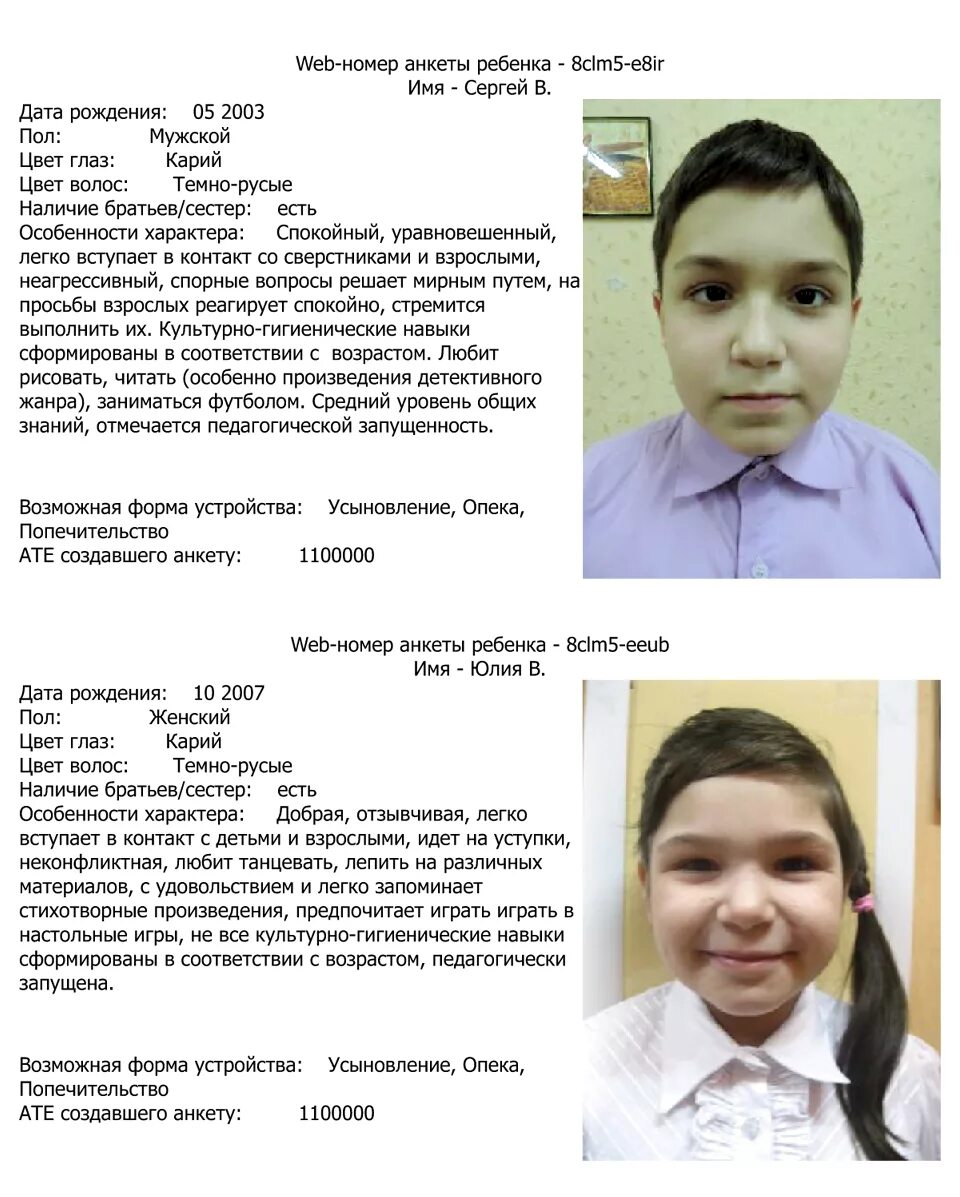 Web-номер анкеты ребенка - 8clm5-e8ir
Имя - Сергей В.

Дата рождения: 05 2003
Пол: Мужской
Цвет глаз: Карий
Цвет волос: Темно-русые
Наличие братьев/сестер: есть
Особенности характера: Спокойный, уравновешенный, легко вступает в контакт со сверстниками и взрослыми, неагрессивный, спорные вопросы решает мирным путем, на просьбы взрослых реагирует спокойно, стремится выполнить их. Культурно-гигиенические навыки сформированы в соответствии с возрастом. Любит рисовать, читать (особенно произведения детективного жанра), заниматься футболом. Средний уровень общих знаний, отмечается педагогической запущенность.

Возможная форма устройства: Усыновление, Опека, Попечительство
АТЕ создавшего анкету: 1100000

Web-номер анкеты ребенка - 8clm5-eeub
Имя - Юлия В.

Дата рождения: 10 2007
Пол: Женский
Цвет глаз: Карий
Цвет волос: Темно-русые
Наличие братьев/сестер: есть
Особенности характера: Добрая, отзывчивая, легко вступает в контакт с детьми и взрослыми, идет на уступки, неконфликтная, любит танцевать, лепить на различных материалов, с удовольствием и легко запоминает стихотворные произведения, предпочитает играть играть в настольные игры, не все культурно-гигиенические навыки сформированы в соответствии с возрастом, педагогически запущена.

Возможная форма устройства: Усыновление, Опека, Попечительство
АТЕ создавшего анкету: 1100000